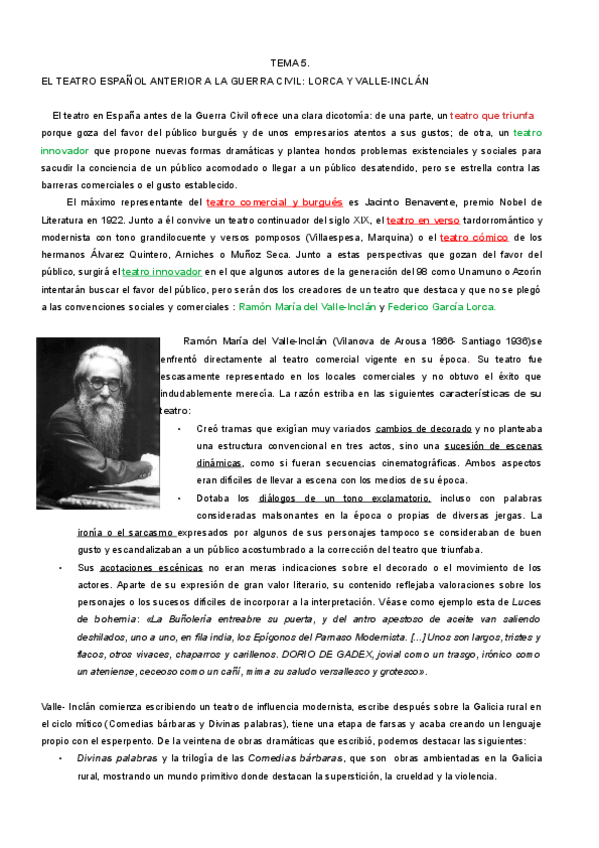 TEMA 5.

EL TEATRO ESPAÑOL ANTERIOR A LA GUERRA CIVIL: LORCA Y VALLE-INCLÁN

El teatro en España antes de la Guerra Civil ofrece una clara dicotomía: de una parte, un teatro que triunfa porque goza del favor del público burgués y de unos empresarios atentos a sus gustos; de otra, un teatro innovador que propone nuevas formas dramáticas y plantea hondos problemas existenciales y sociales para sacudir la conciencia de un público acomodado o llegar a un público desatendido, pero se estrella contra las barreras comerciales o el gusto establecido.

El máximo representante del teatro comercial y burgués es Jacinto Benavente, premio Nobel de Literatura en 1922. Junto a él convive un teatro continuador del siglo XIX, el teatro en verso tardorromántico y modernista con tono grandilocuente y versos pomposos (Villaespesa, Marquina) o el teatro cómico de los hermanos Álvarez Quintero, Arniches o Muñoz Seca. Junto a estas perspectivas que gozan del favor del público, surgirá el teatro innovador en el que algunos autores de la generación del 98 como Unamuno o Azorín intentarán buscar el favor del público, pero serán dos los creadores de un teatro que destaca y que no se plegó a las convenciones sociales y comerciales : Ramón María del Valle-Inclán y Federico García Lorca.

Ramón María del Valle-Inclán (Vilanova de Arousa 1866- Santiago 1936)se enfrentó directamente al teatro comercial vigente en su época. Su teatro fue escasamente representado en los locales comerciales y no obtuvo el éxito que indudablemente merecía. La razón estriba en las siguientes características de su teatro:

• Creó tramas que exigían muy variados cambios de decorado y no planteaba una estructura convencional en tres actos, sino una sucesión de escenas dinámicas, como si fueran secuencias cinematográficas. Ambos aspectos eran difíciles de llevar a escena con los medios de su época.

• Dotaba los diálogos de un tono exclamatorio, incluso con palabras consideradas malsonantes en la época o propias de diversas jergas. La ironía o el sarcasmo expresados por algunos de sus personajes tampoco se consideraban de buen gusto y escandalizaban a un público acostumbrado a la corrección del teatro que triunfaba.

• Sus acotaciones escénicas no eran meras indicaciones sobre el decorado o el movimiento de los actores. Aparte de su expresión de gran valor literario, su contenido reflejaba valoraciones sobre los personajes o los sucesos difíciles de incorporar a la interpretación. Véase como ejemplo esta de Luces de bohemia: «La Buñolería entreabre su puerta, y del antro apestoso de aceite van saliendo deshilados, uno a uno, en fila india, los Epígonos del Parnaso Modernista. [...] Unos son largos, tristes y flacos, otros vivaces, chaparros y carillenos. DORIO DE GADEX, jovial como un trasgo, irónico como un ateniense, ceceoso como un cañí, mima su saludo versallesco y grotesco».

Valle- Inclán comienza escribiendo un teatro de influencia modernista, escribe después sobre la Galicia rural en el ciclo mítico (Comedias bárbaras y Divinas palabras), tiene una etapa de farsas y acaba creando un lenguaje propio con el esperpento. De la veintena de obras dramáticas que escribió, podemos destacar las siguientes:

• Divinas palabras y la trilogía de las Comedias bárbaras, que son obras ambientadas en la Galicia rural, mostrando un mundo primitivo donde destacan la superstición, la crueldad y la violencia.